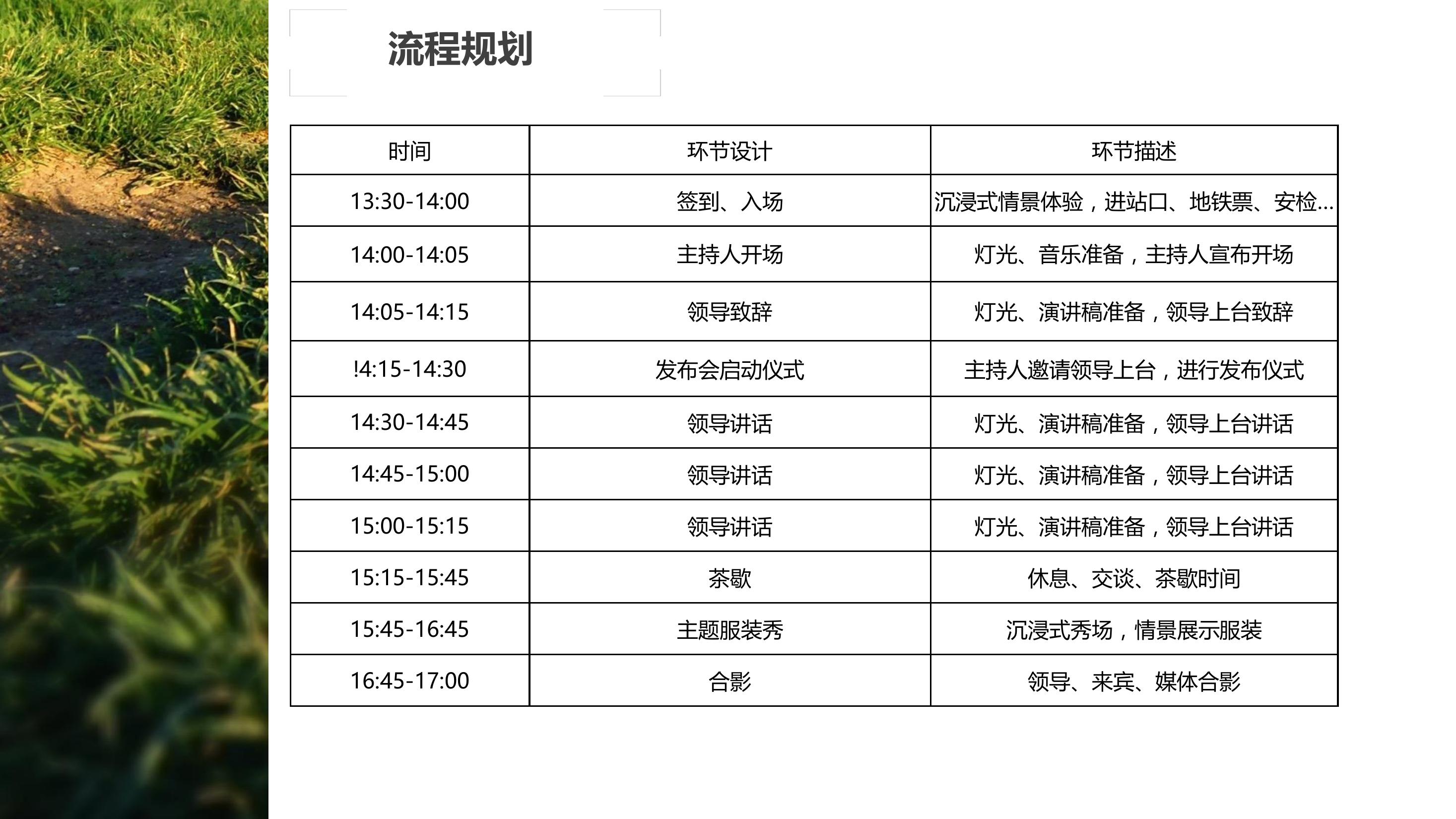 流程规划

| 时间 | 环节设计 | 环节描述 |
|---|---|---|
| 13:30-14:00 | 签到、入场 | 沉浸式情景体验，进站口、地铁票、安检... |
| 14:00-14:05 | 主持人开场 | 灯光、音乐准备，主持人宣布开场 |
| 14:05-14:15 | 领导致辞 | 灯光、演讲稿准备，领导上台致辞 |
| !4:15-14:30 | 发布会启动仪式 | 主持人邀请领导上台，进行发布仪式 |
| 14:30-14:45 | 领导讲话 | 灯光、演讲稿准备，领导上台讲话 |
| 14:45-15:00 | 领导讲话 | 灯光、演讲稿准备，领导上台讲话 |
| 15:00-15:15 | 领导讲话 | 灯光、演讲稿准备，领导上台讲话 |
| 15:15-15:45 | 茶歇 | 休息、交谈、茶歇时间 |
| 15:45-16:45 | 主题服装秀 | 沉浸式秀场，情景展示服装 |
| 16:45-17:00 | 合影 | 领导、来宾、媒体合影 |